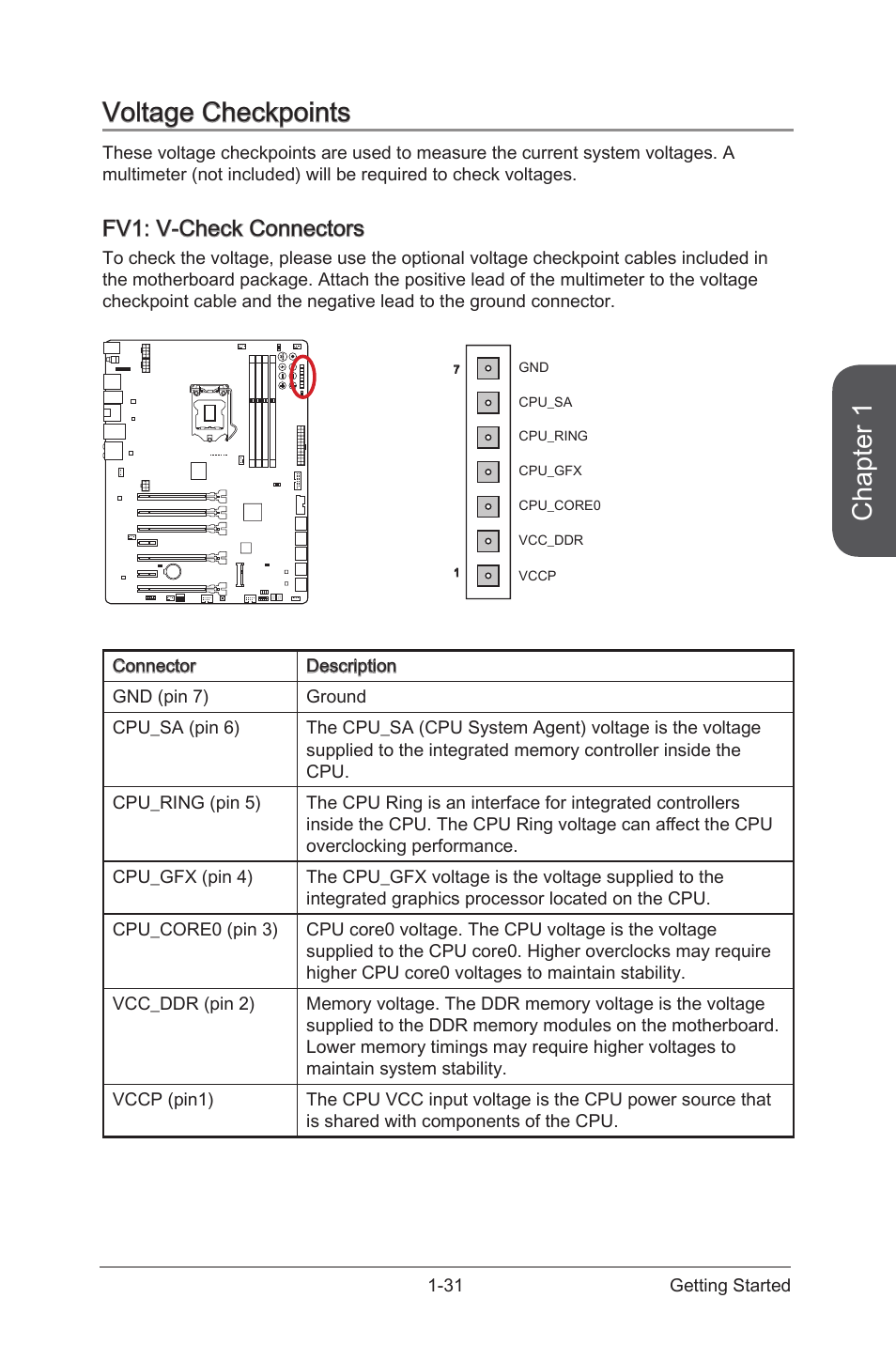 Voltage Checkpoints

These voltage checkpoints are used to measure the current system voltages. A multimeter (not included) will be required to check voltages.

FV1: V-Check Connectors

To check the voltage, please use the optional voltage checkpoint cables included in the motherboard package. Attach the positive lead of the multimeter to the voltage checkpoint cable and the negative lead to the ground connector.

7 GND
CPU_SA
CPU_RING
CPU_GFX
CPU_CORE0
VCC_DDR
1 VCCP

Chapter 1

| Connector | Description |
|---|---|
| GND (pin 7) | Ground |
| CPU_SA (pin 6) | The CPU_SA (CPU System Agent) voltage is the voltage supplied to the integrated memory controller inside the CPU. |
| CPU_RING (pin 5) | The CPU Ring is an interface for integrated controllers inside the CPU. The CPU Ring voltage can affect the CPU overclocking performance. |
| CPU_GFX (pin 4) | The CPU_GFX voltage is the voltage supplied to the integrated graphics processor located on the CPU. |
| CPU_CORE0 (pin 3) | CPU core0 voltage. The CPU voltage is the voltage supplied to the CPU core0. Higher overclocks may require higher CPU core0 voltages to maintain stability. |
| VCC_DDR (pin 2) | Memory voltage. The DDR memory voltage is the voltage supplied to the DDR memory modules on the motherboard. Lower memory timings may require higher voltages to maintain system stability. |
| VCCP (pin1) | The CPU VCC input voltage is the CPU power source that is shared with components of the CPU. |

1-31 Getting Started